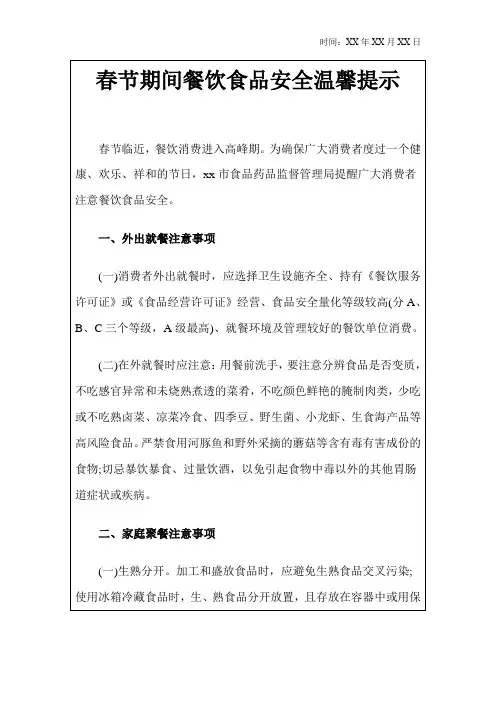 时间：XX 年 XX 月 XX 日

春节期间餐饮食品安全温馨提示

春节临近，餐饮消费进入高峰期。为确保广大消费者度过一个健康、欢乐、祥和的节日，xx 市食品药品监督管理局提醒广大消费者注意餐饮食品安全。

一、外出就餐注意事项

(一)消费者外出就餐时，应选择卫生设施齐全、持有《餐饮服务许可证》或《食品经营许可证》经营、食品安全量化等级较高(分 A、B、C 三个等级，A 级最高)、就餐环境及管理较好的餐饮单位消费。

(二)在外就餐时应注意：用餐前洗手，要注意分辨食品是否变质，不吃感官异常和未烧熟煮透的菜肴，不吃颜色鲜艳的腌制肉类，少吃或不吃熟卤菜、凉菜冷食、四季豆、野生菌、小龙虾、生食海产品等高风险食品。严禁食用河豚鱼和野外采摘的蘑菇等含有毒有害成份的食物;切忌暴饮暴食、过量饮酒，以免引起食物中毒以外的其他胃肠道症状或疾病。

二、家庭聚餐注意事项

(一)生熟分开。加工和盛放食品时，应避免生熟食品交叉污染;使用冰箱冷藏食品时，生、熟食品分开放置，且存放在容器中或用保